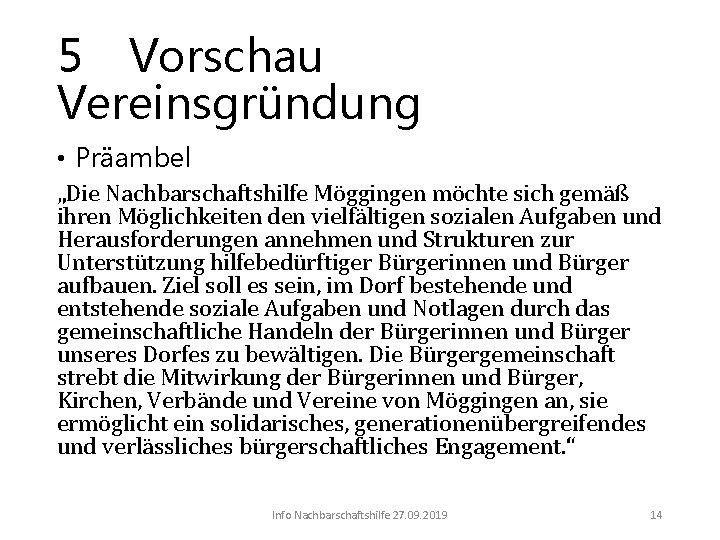 5 Vorschau Vereinsgründung

• Präambel

„Die Nachbarschaftshilfe Möggingen möchte sich gemäß ihren Möglichkeiten den vielfältigen sozialen Aufgaben und Herausforderungen annehmen und Strukturen zur Unterstützung hilfebedürftiger Bürgerinnen und Bürger aufbauen. Ziel soll es sein, im Dorf bestehende und entstehende soziale Aufgaben und Notlagen durch das gemeinschaftliche Handeln der Bürgerinnen und Bürger unseres Dorfes zu bewältigen. Die Bürgergemeinschaft strebt die Mitwirkung der Bürgerinnen und Bürger, Kirchen, Verbände und Vereine von Möggingen an, sie ermöglicht ein solidarisches, generationenübergreifendes und verlässliches bürgerschaftliches Engagement.“

Info Nachbarschaftshilfe 27.09.2019

14